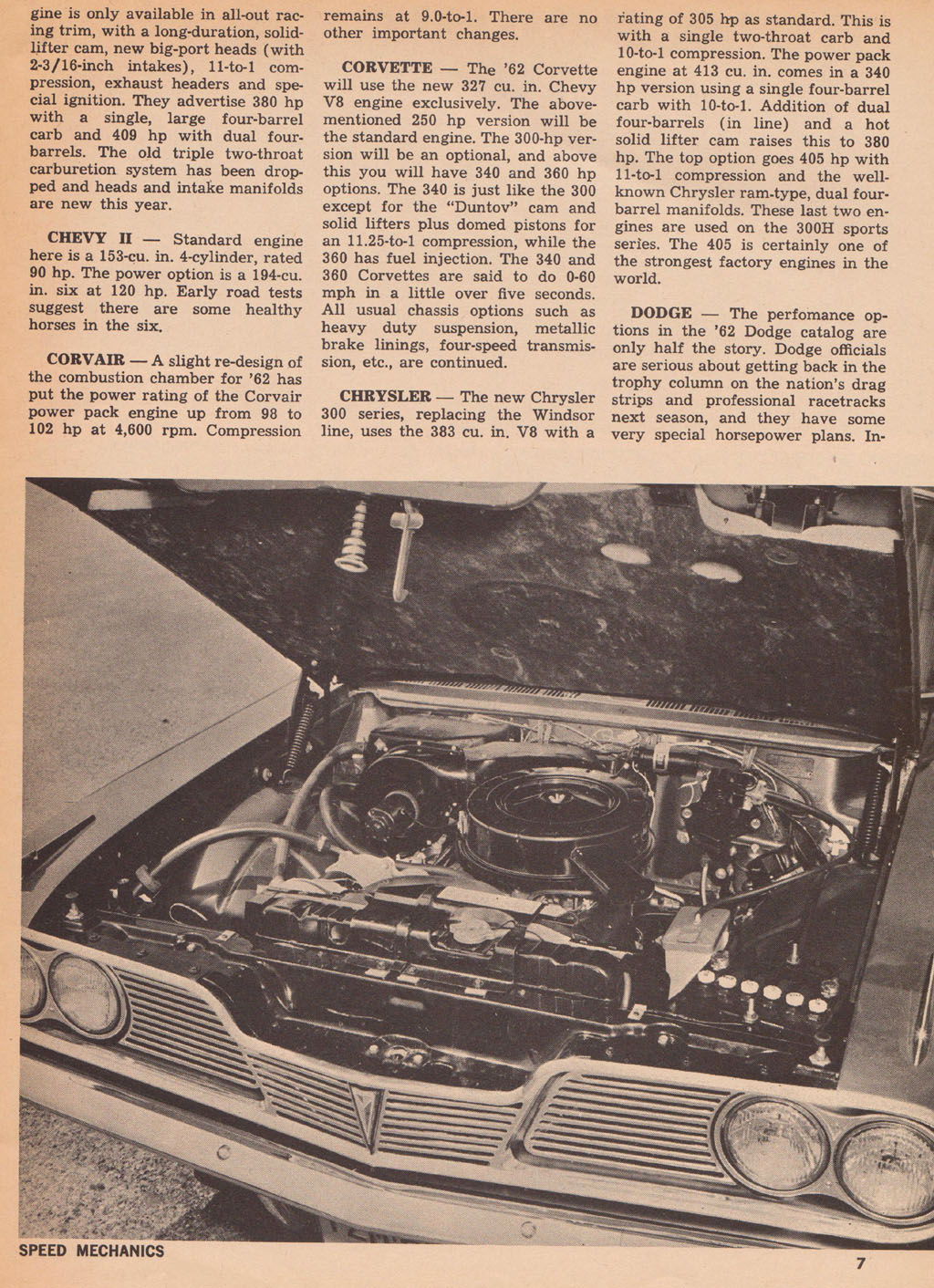 gine is only available in all-out racing trim, with a long-duration, solid-lifter cam, new big-port heads (with 2-3/16-inch intakes), 11-to-1 compression, exhaust headers and special ignition. They advertise 380 hp with a single, large four-barrel carb and 409 hp with dual four-barrels. The old triple two-throat carburetion system has been dropped and heads and intake manifolds are new this year.

CHEVY II — Standard engine here is a 153-cu. in. 4-cylinder, rated 90 hp. The power option is a 194-cu. in. six at 120 hp. Early road tests suggest there are some healthy horses in the six.

CORVAIR — A slight re-design of the combustion chamber for '62 has put the power rating of the Corvair power pack engine up from 98 to 102 hp at 4,600 rpm. Compression remains at 9.0-to-1. There are no other important changes.

CORVETTE — The '62 Corvette will use the new 327 cu. in. Chevy V8 engine exclusively. The above-mentioned 250 hp version will be the standard engine. The 300-hp version will be an optional, and above this you will have 340 and 360 hp options. The 340 is just like the 300 except for the "Duntov" cam and solid lifters plus domed pistons for an 11.25-to-1 compression, while the 360 has fuel injection. The 340 and 360 Corvettes are said to do 0-60 mph in a little over five seconds. All usual chassis options such as heavy duty suspension, metallic brake linings, four-speed transmission, etc., are continued.

CHRYSLER — The new Chrysler 300 series, replacing the Windsor line, uses the 383 cu. in. V8 with a rating of 305 hp as standard. This is with a single two-throat carb and 10-to-1 compression. The power pack engine at 413 cu. in. comes in a 340 hp version using a single four-barrel carb with 10-to-1. Addition of dual four-barrels (in line) and a hot solid lifter cam raises this to 380 hp. The top option goes 405 hp with 11-to-1 compression and the well-known Chrysler ram-type, dual four-barrel manifolds. These last two engines are used on the 300H sports series. The 405 is certainly one of the strongest factory engines in the world.

DODGE — The perfomance options in the '62 Dodge catalog are only half the story. Dodge officials are serious about getting back in the trophy column on the nation's drag strips and professional racetracks next season, and they have some very special horsepower plans. In-

SPEED MECHANICS

7